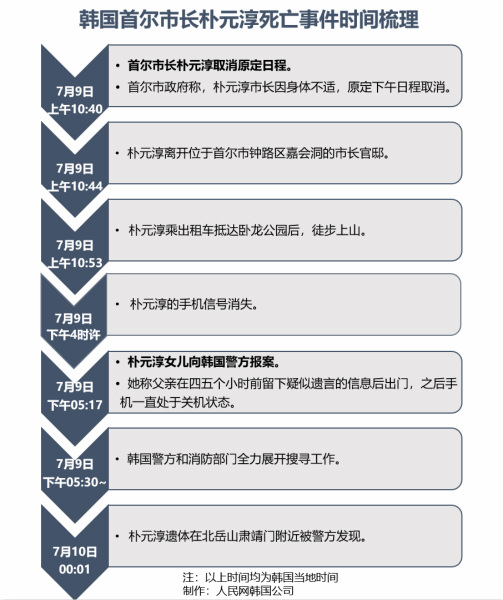 韩国首尔市长朴元淳死亡事件时间梳理

7月9日
上午10:40

• 首尔市长朴元淳取消原定日程。
• 首尔市政府称，朴元淳市长因身体不适，原定下午日程取消。

7月9日
上午10:44

• 朴元淳离开位于首尔市钟路区嘉会洞的市长官邸。

7月9日
上午10:53

• 朴元淳乘出租车抵达卧龙公园后，徒步上山。

7月9日
下午4时许

• 朴元淳的手机信号消失。

7月9日
下午05:17

• 朴元淳女儿向韩国警方报案。
• 她称父亲在四五个小时前留下疑似遗言的信息后出门，之后手机一直处于关机状态。

7月9日
下午05:30~

• 韩国警方和消防部门全力展开搜寻工作。

7月10日
00:01

• 朴元淳遗体在北岳山肃靖门附近被警方发现。

注：以上时间均为韩国当地时间
制作：人民网韩国公司